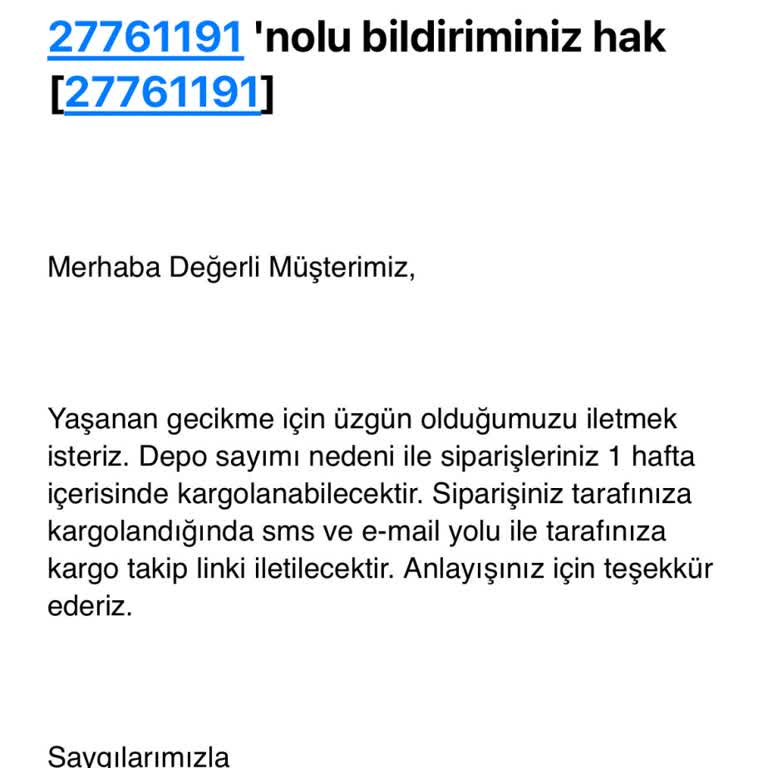 27761191 'nolu bildiriminiz hak [27761191]

Merhaba Değerli Müşterimiz,

Yaşanan gecikme için üzgün olduğumuzu iletmek isteriz. Depo sayımı nedeni ile siparişleriniz 1 hafta içerisinde kargolanabilecektir. Siparişiniz tarafınıza kargolandığında sms ve e-mail yolu ile tarafınıza kargo takip linki iletilecektir. Anlayışınız için teşekkür ederiz.

Saygılarımızla